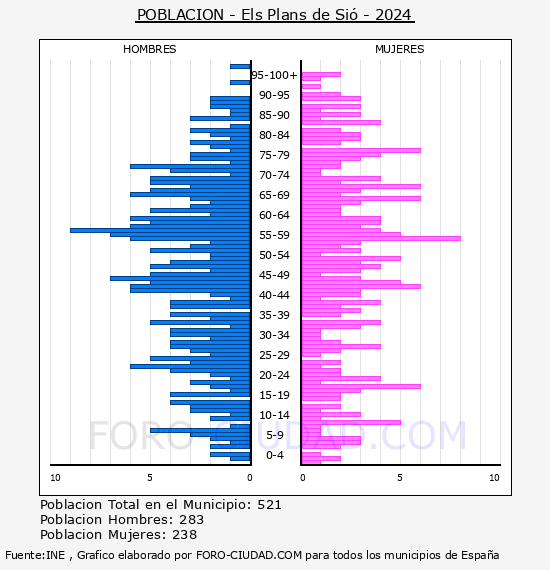 POBLACION - Els Plans de Sió - 2024

HOMBRES

MUJERES

95-100+
90-95
85-90
80-84
75-79
70-74
65-69
60-64
55-59
50-54
45-49
40-44
35-39
30-34
25-29
20-24
15-19
10-14
5-9
0-4

10 5 0

0 5 10

FORO-CIUDAD.COM

Poblacion Total en el Municipio: 521
Poblacion Hombres: 283
Poblacion Mujeres: 238

Fuente:INE , Grafico elaborado por FORO-CIUDAD.COM para todos los municipios de España